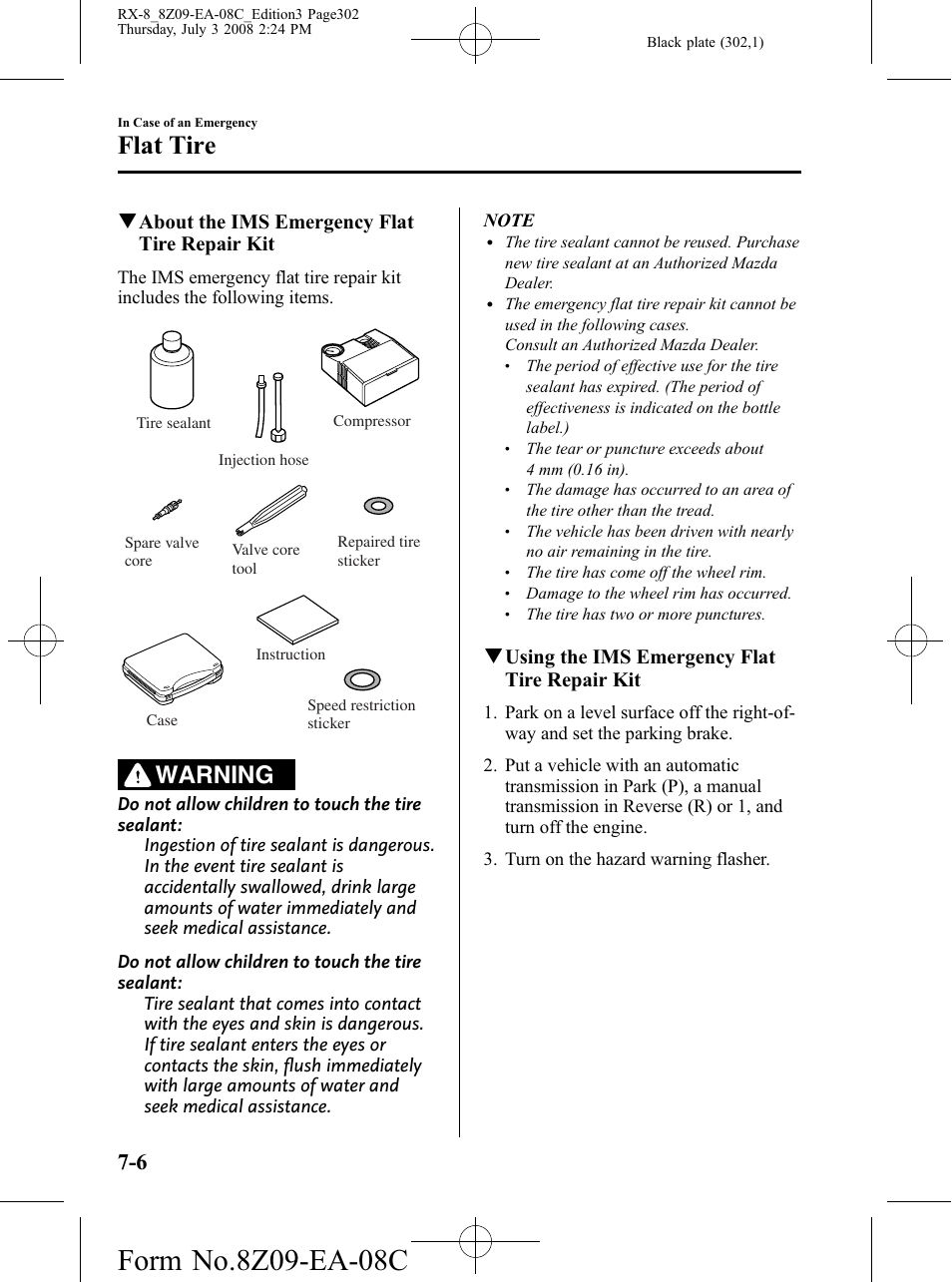 RX-8_8Z09-EA-08C_Edition3 Page302
Thursday, July 3 2008 2:24 PM

Black plate (302,1)

In Case of an Emergency

Flat Tire

▼About the IMS Emergency Flat Tire Repair Kit

The IMS emergency flat tire repair kit includes the following items.

Tire sealant

Injection hose

Compressor

Spare valve core

Valve core tool

Repaired tire sticker

Instruction

Case

Speed restriction sticker

WARNING

Do not allow children to touch the tire sealant:

Ingestion of tire sealant is dangerous. In the event tire sealant is accidentally swallowed, drink large amounts of water immediately and seek medical assistance.

Do not allow children to touch the tire sealant:

Tire sealant that comes into contact with the eyes and skin is dangerous. If tire sealant enters the eyes or contacts the skin, flush immediately with large amounts of water and seek medical assistance.

NOTE

• The tire sealant cannot be reused. Purchase new tire sealant at an Authorized Mazda Dealer.

• The emergency flat tire repair kit cannot be used in the following cases.
Consult an Authorized Mazda Dealer.
• The period of effective use for the tire sealant has expired. (The period of effectiveness is indicated on the bottle label.)
• The tear or puncture exceeds about 4 mm (0.16 in).
• The damage has occurred to an area of the tire other than the tread.
• The vehicle has been driven with nearly no air remaining in the tire.
• The tire has come off the wheel rim.
• Damage to the wheel rim has occurred.
• The tire has two or more punctures.

▼Using the IMS Emergency Flat Tire Repair Kit

1. Park on a level surface off the right-of-way and set the parking brake.

2. Put a vehicle with an automatic transmission in Park (P), a manual transmission in Reverse (R) or 1, and turn off the engine.

3. Turn on the hazard warning flasher.

7-6

Form No.8Z09-EA-08C